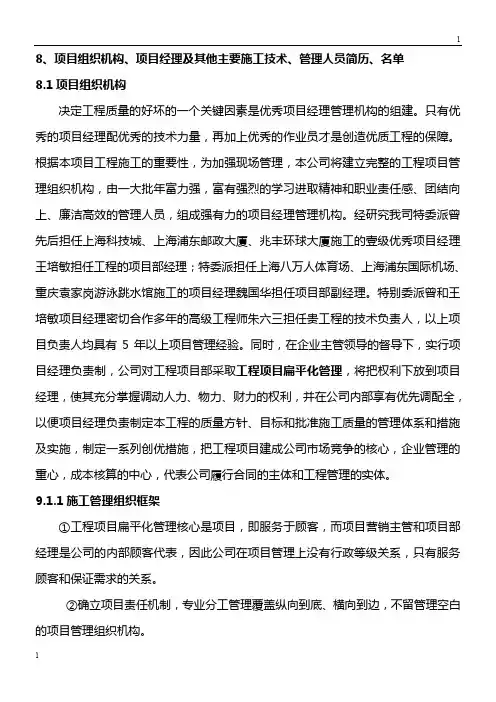 1

8、项目组织机构、项目经理及其他主要施工技术、管理人员简历、名单

8.1 项目组织机构

决定工程质量的好坏的一个关键因素是优秀项目经理管理机构的组建。只有优秀的项目经理配优秀的技术力量，再加上优秀的作业员才是创造优质工程的保障。根据本项目工程施工的重要性，为加强现场管理，本公司将建立完整的工程项目管理组织机构，由一大批年富力强，富有强烈的学习进取精神和职业责任感、团结向上、廉洁高效的管理人员，组成强有力的项目经理管理机构。经研究我司特委派曾先后担任上海科技城、上海浦东邮政大厦、兆丰环球大厦施工的壹级优秀项目经理王培敏担任工程的项目部经理；特委派担任上海八万人体育场、上海浦东国际机场、重庆袁家岗游泳跳水馆施工的项目经理魏国华担任项目部副经理。特别委派曾和王培敏项目经理密切合作多年的高级工程师朱六三担任贵工程的技术负责人，以上项目负责人均具有 5 年以上项目管理经验。同时，在企业主管领导的督导下，实行项目经理负责制，公司对工程项目部采取工程项目扁平化管理，将把权利下放到项目经理，使其充分掌握调动人力、物力、财力的权利，并在公司内部享有优先调配全，以便项目经理负责制定本工程的质量方针、目标和批准施工质量的管理体系和措施及实施，制定一系列创优措施，把工程项目建成公司市场竞争的核心，企业管理的重心，成本核算的中心，代表公司履行合同的主体和工程管理的实体。

9.1.1 施工管理组织框架

①工程项目扁平化管理核心是项目，即服务于顾客，而项目营销主管和项目部经理是公司的内部顾客代表，因此公司在项目管理上没有行政等级关系，只有服务顾客和保证需求的关系。

②确立项目责任机制，专业分工管理覆盖纵向到底、横向到边，不留管理空白的项目管理组织机构。

1